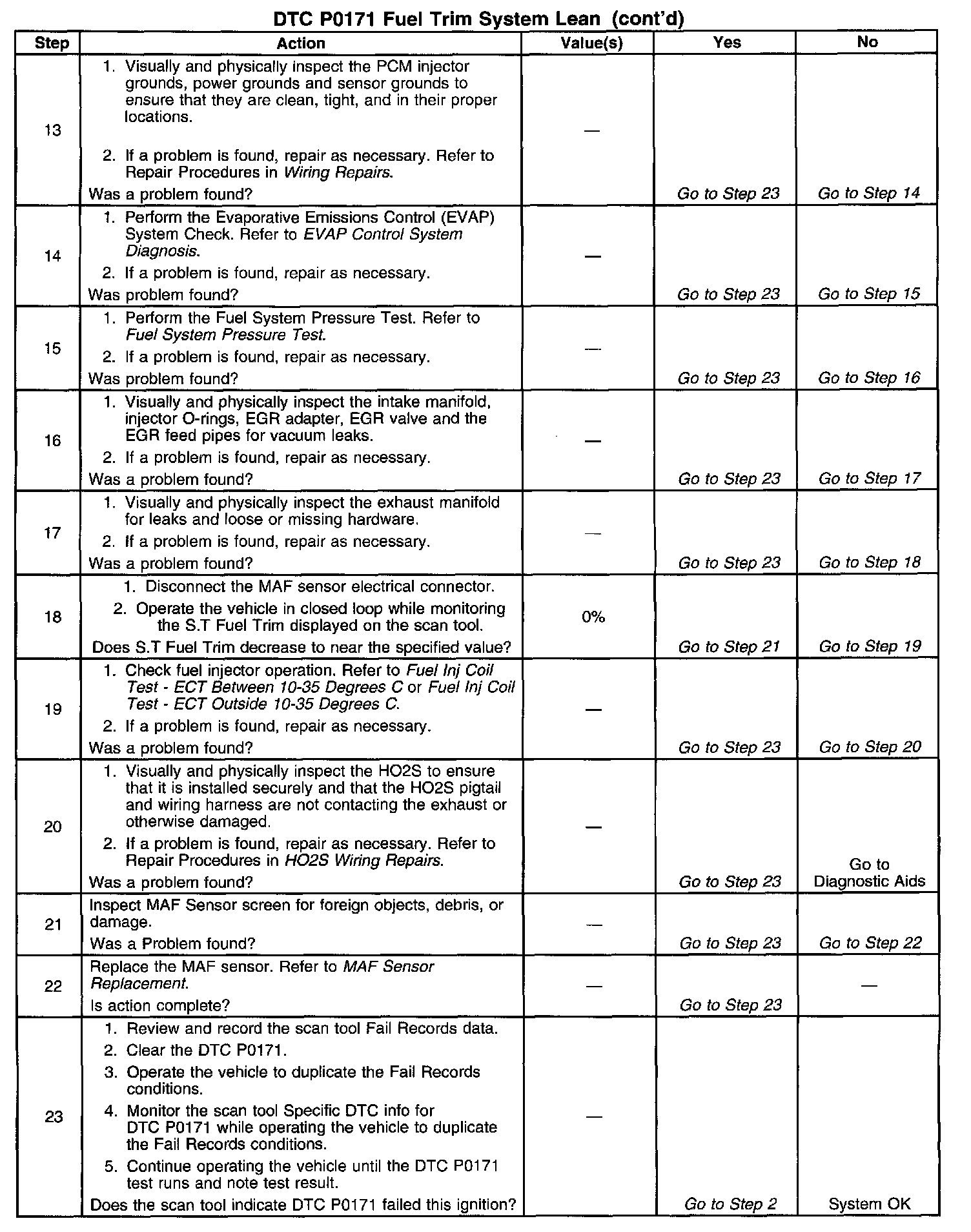 DTC P0171 Fuel Trim System Lean (cont'd)

| Step | Action | Value(s) | Yes | No |
|---|---|---|---|---|
| 13 | 1. Visually and physically inspect the PCM injector grounds, power grounds and sensor grounds to ensure that they are clean, tight, and in their proper locations. 2. If a problem is found, repair as necessary. Refer to Repair Procedures in Wiring Repairs. Was a problem found? | — | Go to Step 23 | Go to Step 14 |
| 14 | 1. Perform the Evaporative Emissions Control (EVAP) System Check. Refer to EVAP Control System Diagnosis. 2. If a problem is found, repair as necessary. Was problem found? | — | Go to Step 23 | Go to Step 15 |
| 15 | 1. Perform the Fuel System Pressure Test. Refer to Fuel System Pressure Test. 2. If a problem is found, repair as necessary. Was problem found? | — | Go to Step 23 | Go to Step 16 |
| 16 | 1. Visually and physically inspect the intake manifold, injector O-rings, EGR adapter, EGR valve and the EGR feed pipes for vacuum leaks. 2. If a problem is found, repair as necessary. Was a problem found? | — | Go to Step 23 | Go to Step 17 |
| 17 | 1. Visually and physically inspect the exhaust manifold for leaks and loose or missing hardware. 2. If a problem is found, repair as necessary. Was a problem found? | — | Go to Step 23 | Go to Step 18 |
| 18 | 1. Disconnect the MAF sensor electrical connector. 2. Operate the vehicle in closed loop while monitoring the S.T Fuel Trim displayed on the scan tool. Does S.T Fuel Trim decrease to near the specified value? | 0% | Go to Step 21 | Go to Step 19 |
| 19 | 1. Check fuel injector operation. Refer to Fuel Inj Coil Test - ECT Between 10-35 Degrees C or Fuel Inj Coil Test - ECT Outside 10-35 Degrees C. 2. If a problem is found, repair as necessary. Was a problem found? | — | Go to Step 23 | Go to Step 20 |
| 20 | 1. Visually and physically inspect the HO2S to ensure that it is installed securely and that the HO2S pigtail and wiring harness are not contacting the exhaust or otherwise damaged. 2. If a problem is found, repair as necessary. Refer to Repair Procedures in HO2S Wiring Repairs. Was a problem found? | — | Go to Step 23 | Go to Diagnostic Aids |
| 21 | Inspect MAF Sensor screen for foreign objects, debris, or damage. Was a Problem found? | — | Go to Step 23 | Go to Step 22 |
| 22 | Replace the MAF sensor. Refer to MAF Sensor Replacement. Is action complete? | — | Go to Step 23 | — |
| 23 | 1. Review and record the scan tool Fail Records data. 2. Clear the DTC P0171. 3. Operate the vehicle to duplicate the Fail Records conditions. 4. Monitor the scan tool Specific DTC info for DTC P0171 while operating the vehicle to duplicate the Fail Records conditions. 5. Continue operating the vehicle until the DTC P0171 test runs and note test result. Does the scan tool indicate DTC P0171 failed this ignition? | — | Go to Step 2 | System OK |